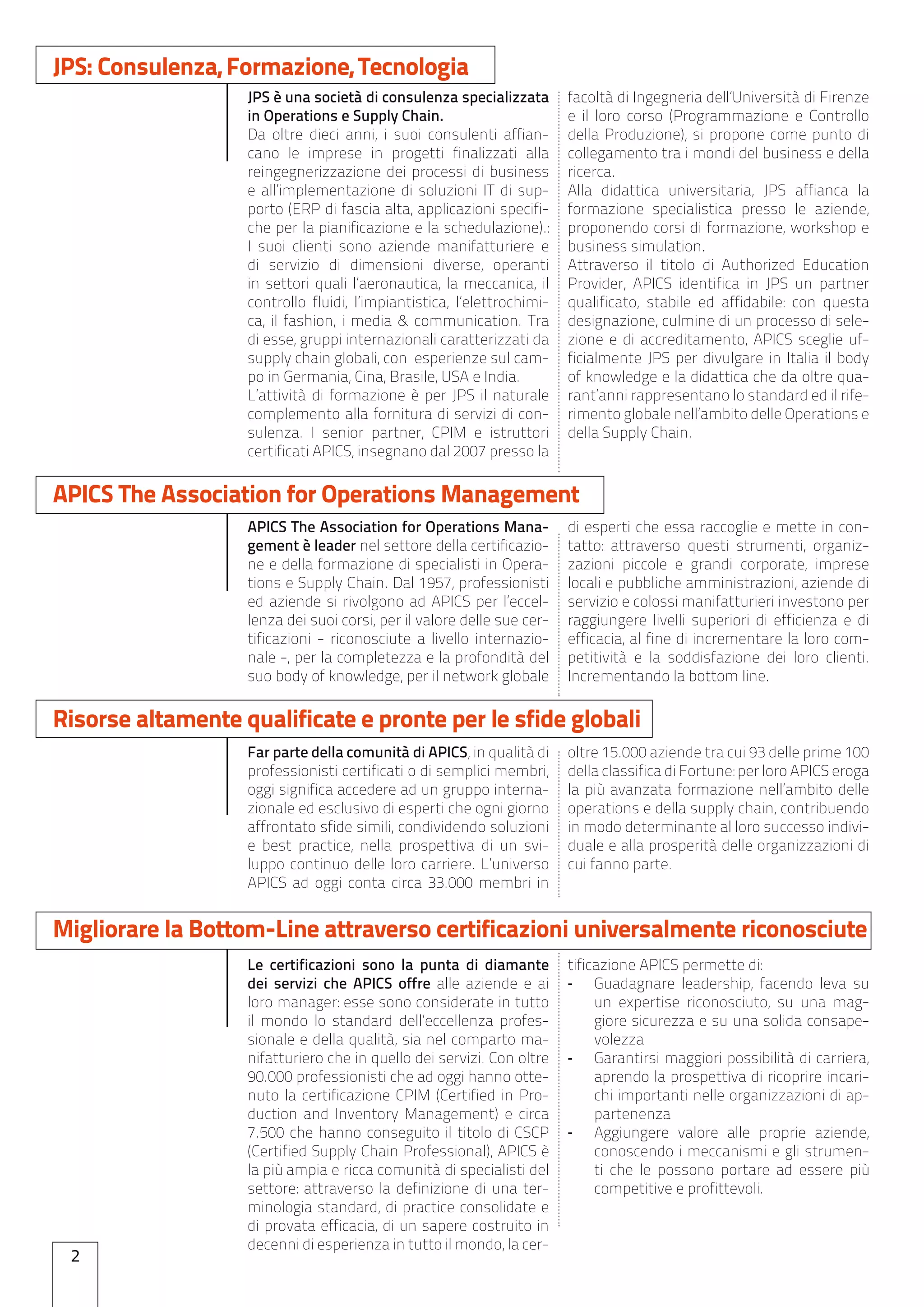 JPS: Consulenza, Formazione, Tecnologia

JPS è una società di consulenza specializzata in Operations e Supply Chain.
Da oltre dieci anni, i suoi consulenti affiancano le imprese in progetti finalizzati alla reingegnerizzazione dei processi di business e all'implementazione di soluzioni IT di supporto (ERP di fascia alta, applicazioni specifiche per la pianificazione e la schedulazione).:
I suoi clienti sono aziende manifatturiere e di servizio di dimensioni diverse, operanti in settori quali l'aeronautica, la meccanica, il controllo fluidi, l'impiantistica, l'elettrochimica, il fashion, i media & communication. Tra di esse, gruppi internazionali caratterizzati da supply chain globali, con esperienze sul campo in Germania, Cina, Brasile, USA e India.
L'attività di formazione è per JPS il naturale complemento alla fornitura di servizi di consulenza. I senior partner, CPIM e istruttori certificati APICS, insegnano dal 2007 presso la facoltà di Ingegneria dell'Università di Firenze e il loro corso (Programmazione e Controllo della Produzione), si propone come punto di collegamento tra i mondi del business e della ricerca.
Alla didattica universitaria, JPS affianca la formazione specialistica presso le aziende, proponendo corsi di formazione, workshop e business simulation.
Attraverso il titolo di Authorized Education Provider, APICS identifica in JPS un partner qualificato, stabile ed affidabile: con questa designazione, culmine di un processo di selezione e di accreditamento, APICS sceglie ufficialmente JPS per divulgare in Italia il body of knowledge e la didattica che da oltre quarant'anni rappresentano lo standard ed il riferimento globale nell'ambito delle Operations e della Supply Chain.

APICS The Association for Operations Management

APICS The Association for Operations Management è leader nel settore della certificazione e della formazione di specialisti in Operations e Supply Chain. Dal 1957, professionisti ed aziende si rivolgono ad APICS per l'eccellenza dei suoi corsi, per il valore delle sue certificazioni - riconosciute a livello internazionale -, per la completezza e la profondità del suo body of knowledge, per il network globale di esperti che essa raccoglie e mette in contatto: attraverso questi strumenti, organizzazioni piccole e grandi corporate, imprese locali e pubbliche amministrazioni, aziende di servizio e colossi manifatturieri investono per raggiungere livelli superiori di efficienza e di efficacia, al fine di incrementare la loro competitività e la soddisfazione dei loro clienti. Incrementando la bottom line.

Risorse altamente qualificate e pronte per le sfide globali

Far parte della comunità di APICS, in qualità di professionisti certificati o di semplici membri, oggi significa accedere ad un gruppo internazionale ed esclusivo di esperti che ogni giorno affrontato sfide simili, condividendo soluzioni e best practice, nella prospettiva di un sviluppo continuo delle loro carriere. L'universo APICS ad oggi conta circa 33.000 membri in oltre 15.000 aziende tra cui 93 delle prime 100 della classifica di Fortune: per loro APICS eroga la più avanzata formazione nell'ambito delle operations e della supply chain, contribuendo in modo determinante al loro successo individuale e alla prosperità delle organizzazioni di cui fanno parte.

Migliorare la Bottom-Line attraverso certificazioni universalmente riconosciute

Le certificazioni sono la punta di diamante dei servizi che APICS offre alle aziende e ai loro manager: esse sono considerate in tutto il mondo lo standard dell'eccellenza professionale e della qualità, sia nel comparto manifatturiero che in quello dei servizi. Con oltre 90.000 professionisti che ad oggi hanno ottenuto la certificazione CPIM (Certified in Production and Inventory Management) e circa 7.500 che hanno conseguito il titolo di CSCP (Certified Supply Chain Professional), APICS è la più ampia e ricca comunità di specialisti del settore: attraverso la definizione di una terminologia standard, di practice consolidate e di provata efficacia, di un sapere costruito in decenni di esperienza in tutto il mondo, la certificazione APICS permette di:
- Guadagnare leadership, facendo leva su un expertise riconosciuto, su una maggiore sicurezza e su una solida consapevolezza
- Garantirsi maggiori possibilità di carriera, aprendo la prospettiva di ricoprire incarichi importanti nelle organizzazioni di appartenenza
- Aggiungere valore alle proprie aziende, conoscendo i meccanismi e gli strumenti che le possono portare ad essere più competitive e profittevoli.

2